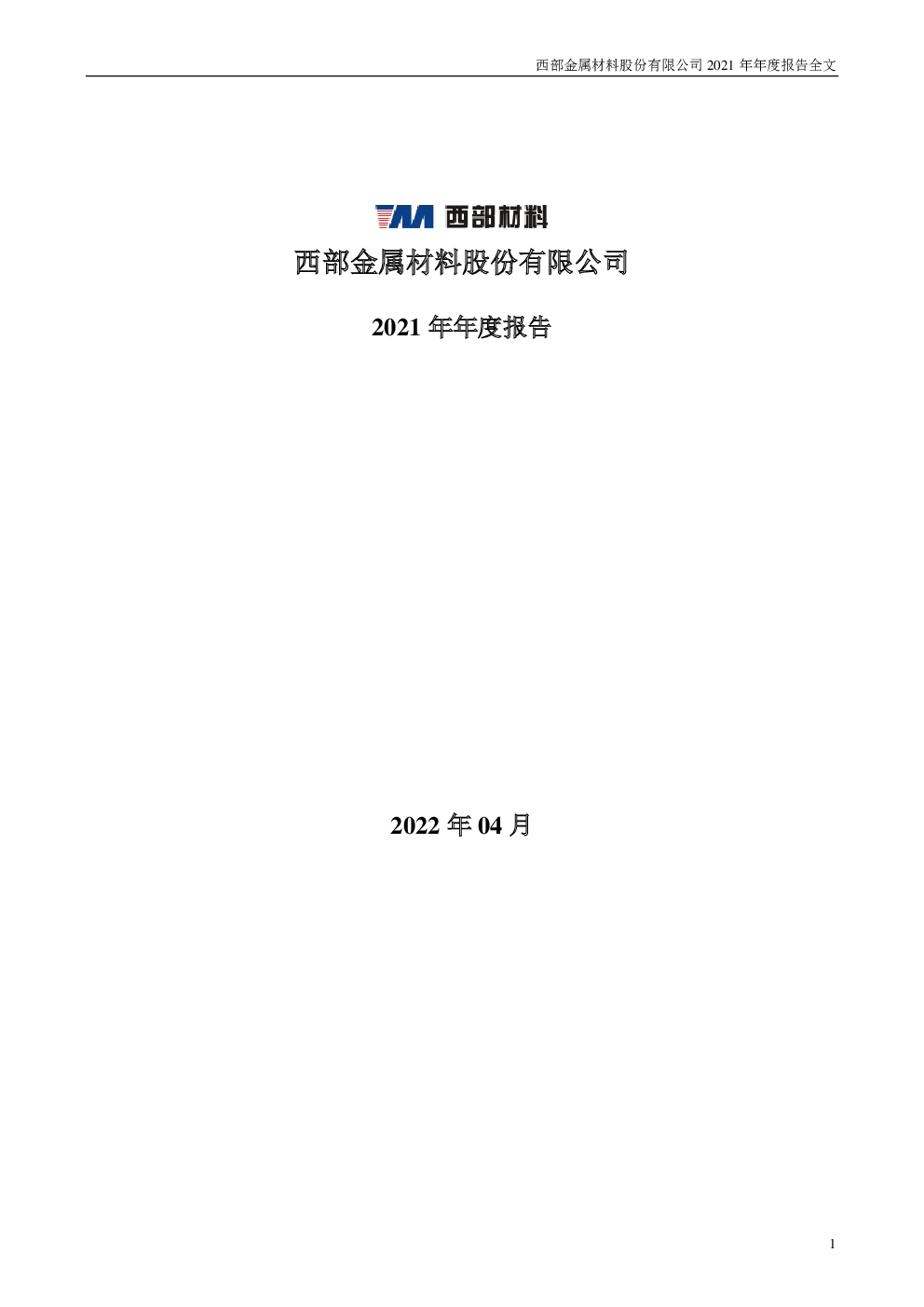 西部金属材料股份有限公司2021年年度报告全文

西部材料

西部金属材料股份有限公司

2021年年度报告

2022年04月

1